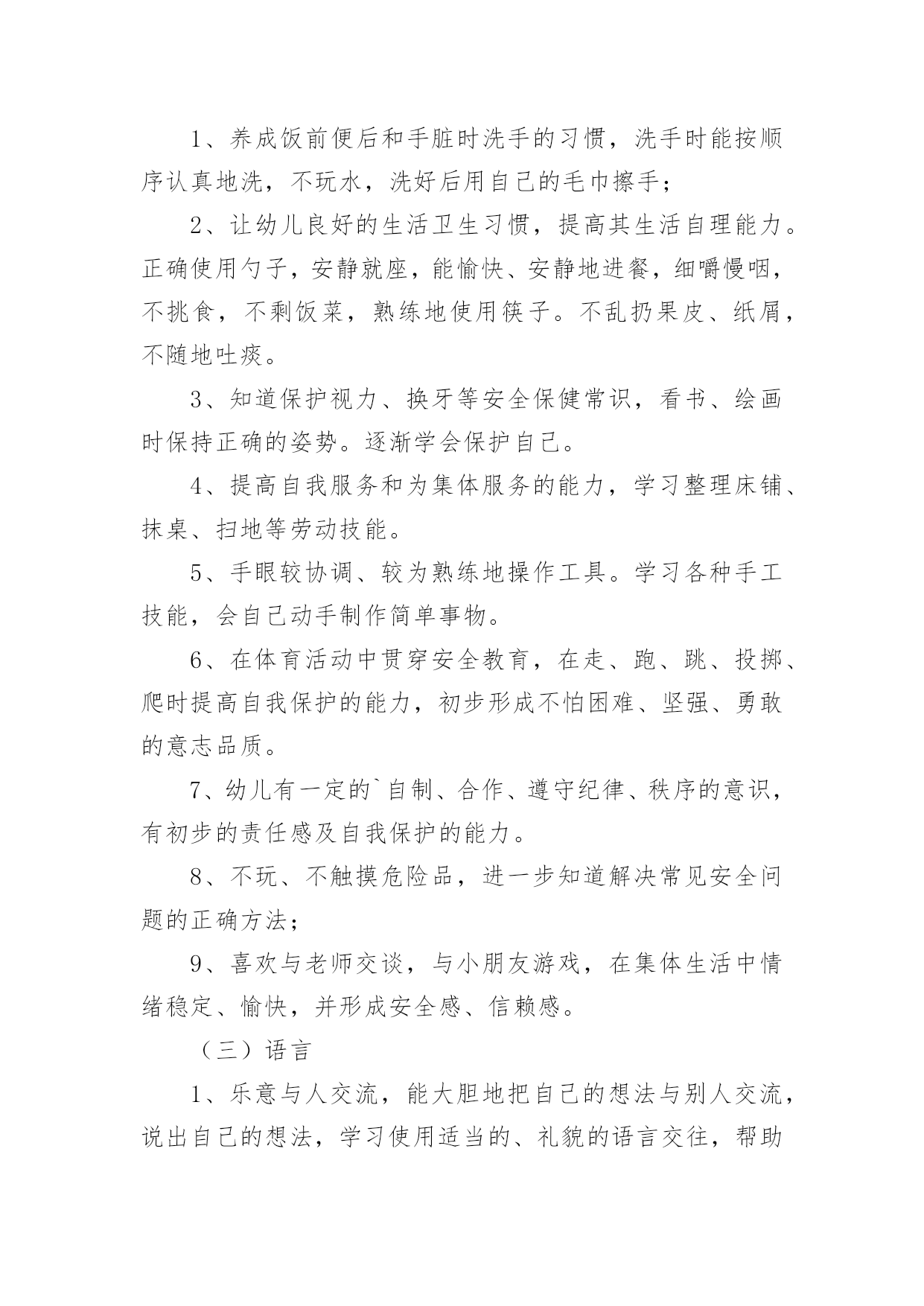 1、养成饭前便后和手脏时洗手的习惯，洗手时能按顺序认真地洗，不玩水，洗好后用自己的毛巾擦手；

2、让幼儿良好的生活卫生习惯，提高其生活自理能力。正确使用勺子，安静就座，能愉快、安静地进餐，细嚼慢咽，不挑食，不剩饭菜，熟练地使用筷子。不乱扔果皮、纸屑，不随地吐痰。

3、知道保护视力、换牙等安全保健常识，看书、绘画时保持正确的姿势。逐渐学会保护自己。

4、提高自我服务和为集体服务的能力，学习整理床铺、抹桌、扫地等劳动技能。

5、手眼较协调、较为熟练地操作工具。学习各种手工技能，会自己动手制作简单事物。

6、在体育活动中贯穿安全教育，在走、跑、跳、投掷、爬时提高自我保护的能力，初步形成不怕困难、坚强、勇敢的意志品质。

7、幼儿有一定的`自制、合作、遵守纪律、秩序的意识，有初步的责任感及自我保护的能力。

8、不玩、不触摸危险品，进一步知道解决常见安全问题的正确方法；

9、喜欢与老师交谈，与小朋友游戏，在集体生活中情绪稳定、愉快，并形成安全感、信赖感。

（三）语言

1、乐意与人交流，能大胆地把自己的想法与别人交流，说出自己的想法，学习使用适当的、礼貌的语言交往，帮助